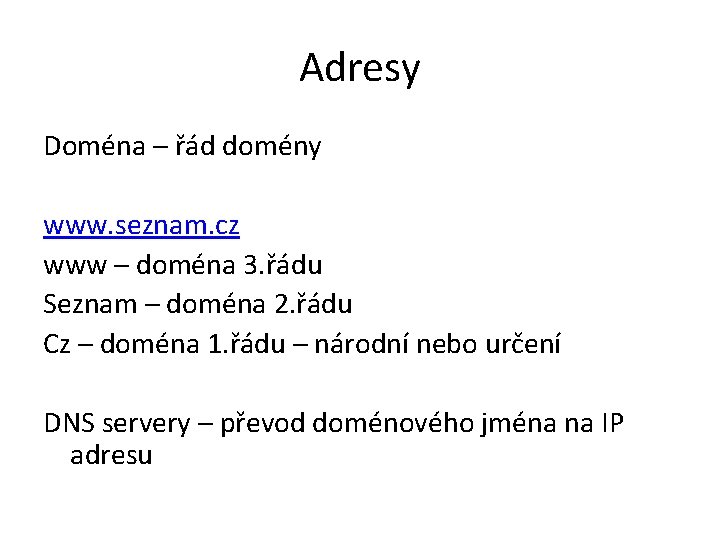 Adresy

Doména – řád domény

www.seznam.cz
www – doména 3.řádu
Seznam – doména 2.řádu
Cz – doména 1.řádu – národní nebo určení

DNS servery – převod doménového jména na IP adresu